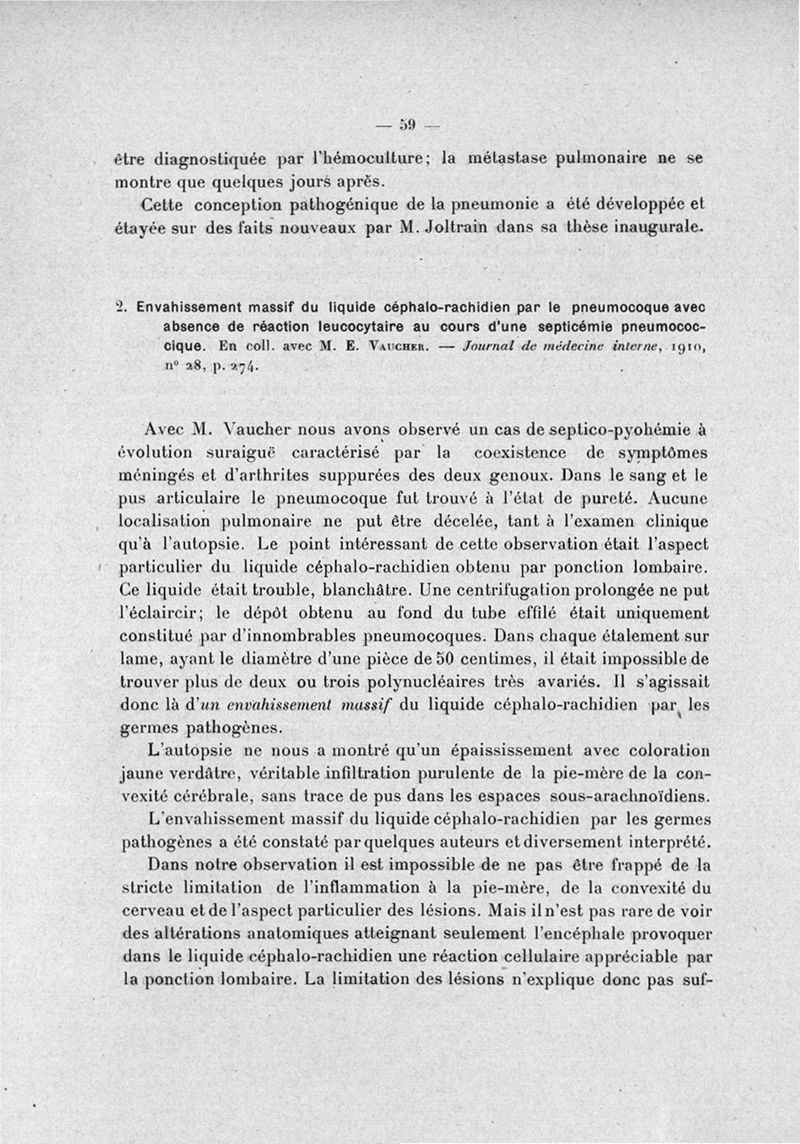 — 59 —

être diagnostiquée par l'hémoculture; la métastase pulmonaire ne se montre que quelques jours après.

Cette conception pathogénique de la pneumonie a été développée et étayée sur des faits nouveaux par M. Joltrain dans sa thèse inaugurale.

2. Envahissement massif du liquide céphalo-rachidien par le pneumocoque avec absence de réaction leucocytaire au cours d'une septicémie pneumococcique. En coll. avec M. E. Vaucher. — Journal de médecine interne, 1910, n° 28, p. 274.

Avec M. Vaucher nous avons observé un cas de septico-pyohémie à évolution suraiguë caractérisé par la coexistence de symptômes méningés et d'arthrites suppurées des deux genoux. Dans le sang et le pus articulaire le pneumocoque fut trouvé à l'état de pureté. Aucune localisation pulmonaire ne put être décelée, tant à l'examen clinique qu'à l'autopsie. Le point intéressant de cette observation était l'aspect particulier du liquide céphalo-rachidien obtenu par ponction lombaire. Ce liquide était trouble, blanchâtre. Une centrifugation prolongée ne put l'éclaircir; le dépôt obtenu au fond du tube effilé était uniquement constitué par d'innombrables pneumocoques. Dans chaque étalement sur lame, ayant le diamètre d'une pièce de 50 centimes, il était impossible de trouver plus de deux ou trois polynucléaires très avariés. Il s'agissait donc là d'un envahissement massif du liquide céphalo-rachidien par les germes pathogènes.

L'autopsie ne nous a montré qu'un épaississement avec coloration jaune verdâtre, véritable infiltration purulente de la pie-mère de la convexité cérébrale, sans trace de pus dans les espaces sous-arachnoïdiens.

L'envahissement massif du liquide céphalo-rachidien par les germes pathogènes a été constaté par quelques auteurs et diversement interprété.

Dans notre observation il est impossible de ne pas être frappé de la stricte limitation de l'inflammation à la pie-mère, de la convexité du cerveau et de l'aspect particulier des lésions. Mais il n'est pas rare de voir des altérations anatomiques atteignant seulement l'encéphale provoquer dans le liquide céphalo-rachidien une réaction cellulaire appréciable par la ponction lombaire. La limitation des lésions n'explique donc pas suf-